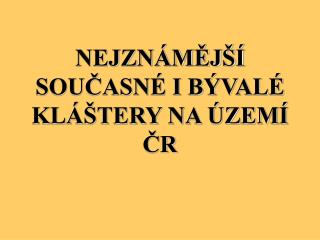 NEJZNÁMĚJŠÍ SOUČASNÉ I BÝVALÉ KLÁŠTERY NA ÚZEMÍ ČR